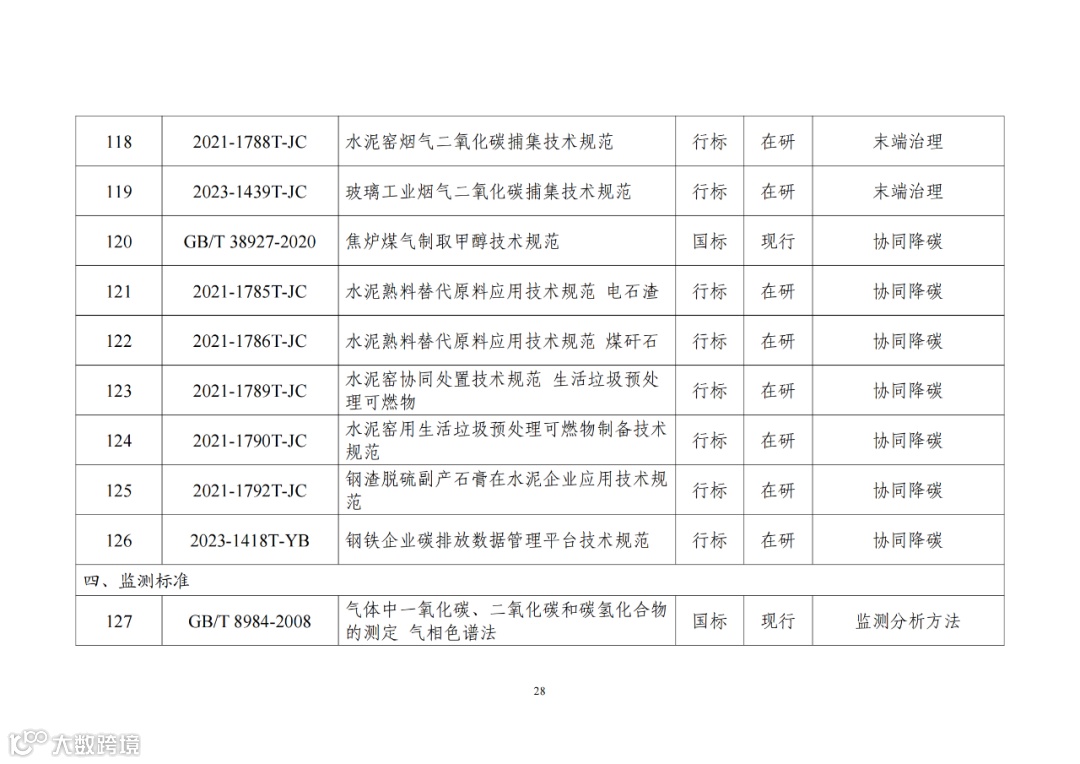 | 118 | 2021-1788T-JC | 水泥窑烟气二氧化碳捕集技术规范 | 行标 | 在研 | 末端治理 |
|---|---|---|---|---|---|
| 119 | 2023-1439T-JC | 玻璃工业烟气二氧化碳捕集技术规范 | 行标 | 在研 | 末端治理 |
| 120 | GB/T 38927-2020 | 焦炉煤气制取甲醇技术规范 | 国标 | 现行 | 协同降碳 |
| 121 | 2021-1785T-JC | 水泥熟料替代原料应用技术规范 电石渣 | 行标 | 在研 | 协同降碳 |
| 122 | 2021-1786T-JC | 水泥熟料替代原料应用技术规范 煤矸石 | 行标 | 在研 | 协同降碳 |
| 123 | 2021-1789T-JC | 水泥窑协同处置技术规范 生活垃圾预处理可燃物 | 行标 | 在研 | 协同降碳 |
| 124 | 2021-1790T-JC | 水泥窑用生活垃圾预处理可燃物制备技术规范 | 行标 | 在研 | 协同降碳 |
| 125 | 2021-1792T-JC | 钢渣脱硫副产石膏在水泥企业应用技术规范 | 行标 | 在研 | 协同降碳 |
| 126 | 2023-1418T-YB | 钢铁企业碳排放数据管理平台技术规范 | 行标 | 在研 | 协同降碳 |
| 四、监测标准 | | | | | |
| 127 | GB/T 8984-2008 | 气体中一氧化碳、二氧化碳和碳氢化合物的测定 气相色谱法 | 国标 | 现行 | 监测分析方法 |

28

大数跨境